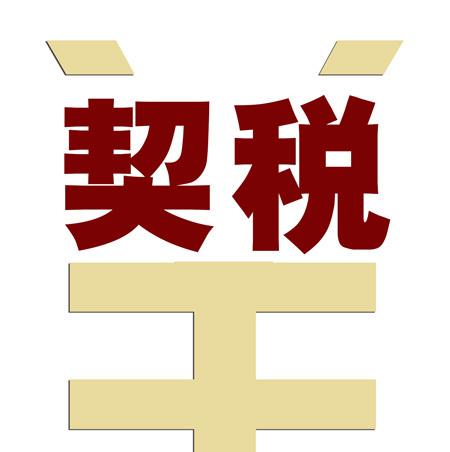 契税